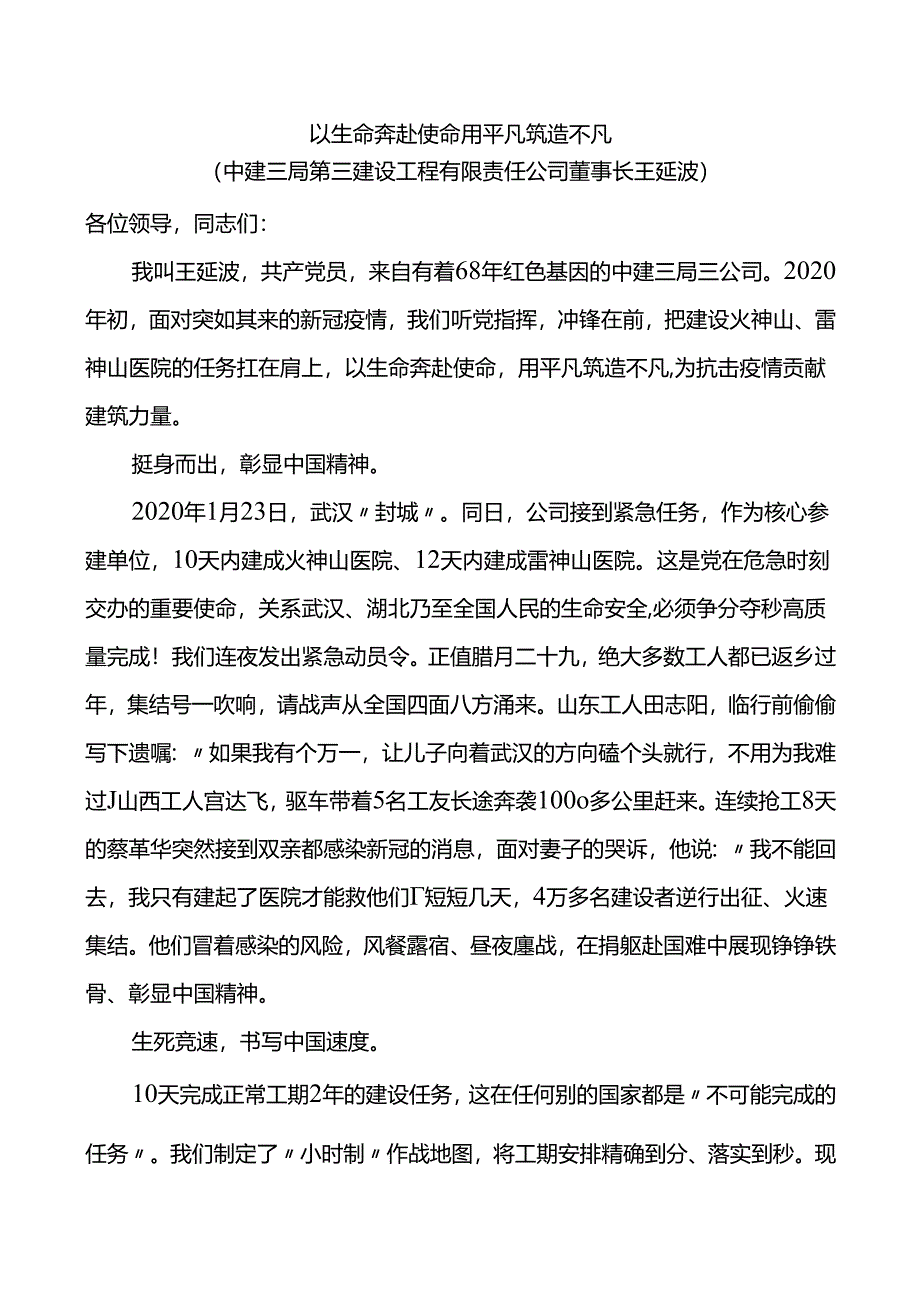 以生命奔赴使命用平凡筑造不凡
（中建三局第三建设工程有限责任公司董事长王延波）

各位领导，同志们：

我叫王延波，共产党员，来自有着68年红色基因的中建三局三公司。2020年初，面对突如其来的新冠疫情，我们听党指挥，冲锋在前，把建设火神山、雷神山医院的任务扛在肩上，以生命奔赴使命，用平凡筑造不凡,为抗击疫情贡献建筑力量。

挺身而出，彰显中国精神。

2020年1月23日，武汉〃封城〃。同日，公司接到紧急任务，作为核心参建单位，10天内建成火神山医院、12天内建成雷神山医院。这是党在危急时刻交办的重要使命，关系武汉、湖北乃至全国人民的生命安全,必须争分夺秒高质量完成！我们连夜发出紧急动员令。正值腊月二十九，绝大多数工人都已返乡过年，集结号一吹响，请战声从全国四面八方涌来。山东工人田志阳，临行前偷偷写下遗嘱：〃如果我有个万一，让儿子向着武汉的方向磕个头就行，不用为我难过J山西工人宫达飞，驱车带着5名工友长途奔袭100o多公里赶来。连续抢工8天的蔡革华突然接到双亲都感染新冠的消息，面对妻子的哭诉，他说：〃我不能回去，我只有建起了医院才能救他们Γ短短几天，4万多名建设者逆行出征、火速集结。他们冒着感染的风险，风餐露宿、昼夜鏖战，在捐躯赴国难中展现铮铮铁骨、彰显中国精神。

生死竞速，书写中国速度。

10天完成正常工期2年的建设任务，这在任何别的国家都是〃不可能完成的任务〃。我们制定了〃小时制〃作战地图，将工期安排精确到分、落实到秒。现